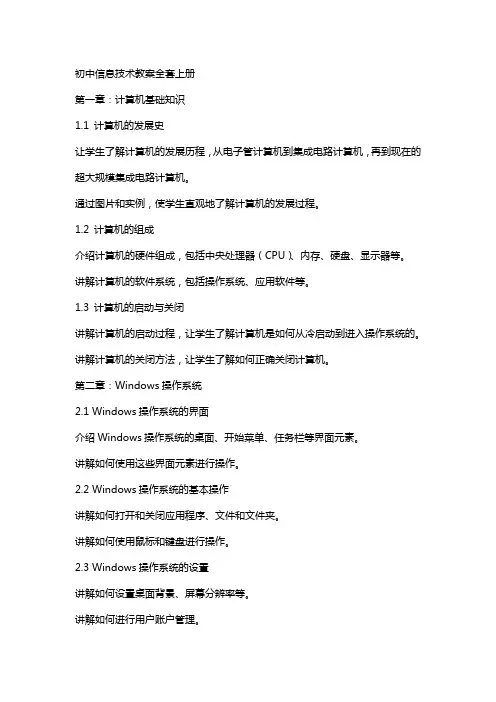 初中信息技术教案全套上册

第一章：计算机基础知识

1.1 计算机的发展史

让学生了解计算机的发展历程，从电子管计算机到集成电路计算机，再到现在的超大规模集成电路计算机。

通过图片和实例，使学生直观地了解计算机的发展过程。

1.2 计算机的组成

介绍计算机的硬件组成，包括中央处理器（CPU）、内存、硬盘、显示器等。

讲解计算机的软件系统，包括操作系统、应用软件等。

1.3 计算机的启动与关闭

讲解计算机的启动过程，让学生了解计算机是如何从冷启动到进入操作系统的。

讲解计算机的关闭方法，让学生了解如何正确关闭计算机。

第二章：Windows 操作系统

2.1 Windows 操作系统的界面

介绍 Windows 操作系统的桌面、开始菜单、任务栏等界面元素。

讲解如何使用这些界面元素进行操作。

2.2 Windows 操作系统的基本操作

讲解如何打开和关闭应用程序、文件和文件夹。

讲解如何使用鼠标和键盘进行操作。

2.3 Windows 操作系统的设置

讲解如何设置桌面背景、屏幕分辨率等。

讲解如何进行用户账户管理。